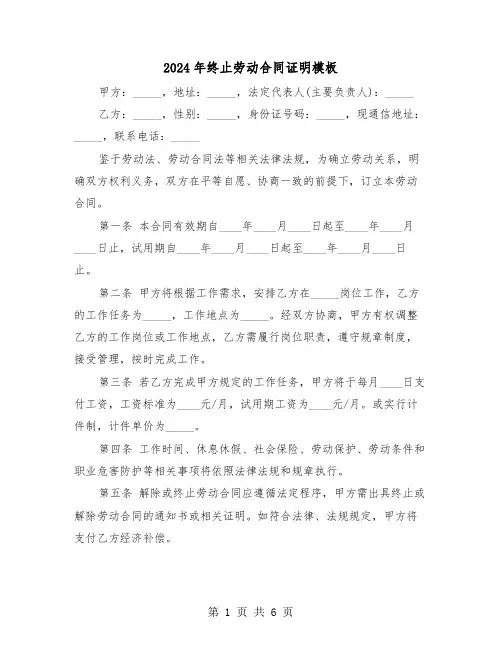 2024年终止劳动合同证明模板

甲方：_____，地址：_____，法定代表人(主要负责人)：_____

乙方：_____，性别：_____，身份证号码：_____，现通信地址：_____，联系电话：_____

鉴于劳动法、劳动合同法等相关法律法规，为确立劳动关系，明确双方权利义务，双方在平等自愿、协商一致的前提下，订立本劳动合同。

第一条 本合同有效期自____年____月____日起至____年____月____日止，试用期自____年____月____日起至____年____月____日止。

第二条 甲方将根据工作需求，安排乙方在_____岗位工作，乙方的工作任务为_____，工作地点为_____。经双方协商，甲方有权调整乙方的工作岗位或工作地点，乙方需履行岗位职责，遵守规章制度，接受管理，按时完成工作。

第三条 若乙方完成甲方规定的工作任务，甲方将于每月____日支付工资，工资标准为____元/月，试用期工资为____元/月。或实行计件制，计件单价为_____。

第四条 工作时间、休息休假、社会保险、劳动保护、劳动条件和职业危害防护等相关事项将依照法律法规和规章执行。

第五条 解除或终止劳动合同应遵循法定程序，甲方需出具终止或解除劳动合同的通知书或相关证明。如符合法律、法规规定，甲方将支付乙方经济补偿。

第 1 页 共 6 页